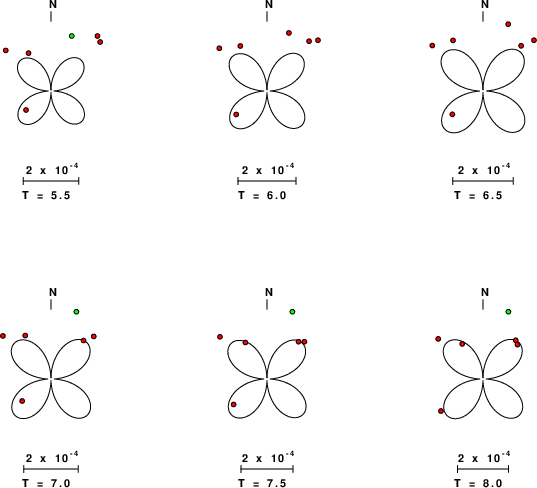 N

$2 \times 10^{-4}$

T = 5.5

N

$2 \times 10^{-4}$

T = 6.0

N

$2 \times 10^{-4}$

T = 6.5

N

$2 \times 10^{-4}$

T = 7.0

N

$2 \times 10^{-4}$

T = 7.5

N

$2 \times 10^{-4}$

T = 8.0